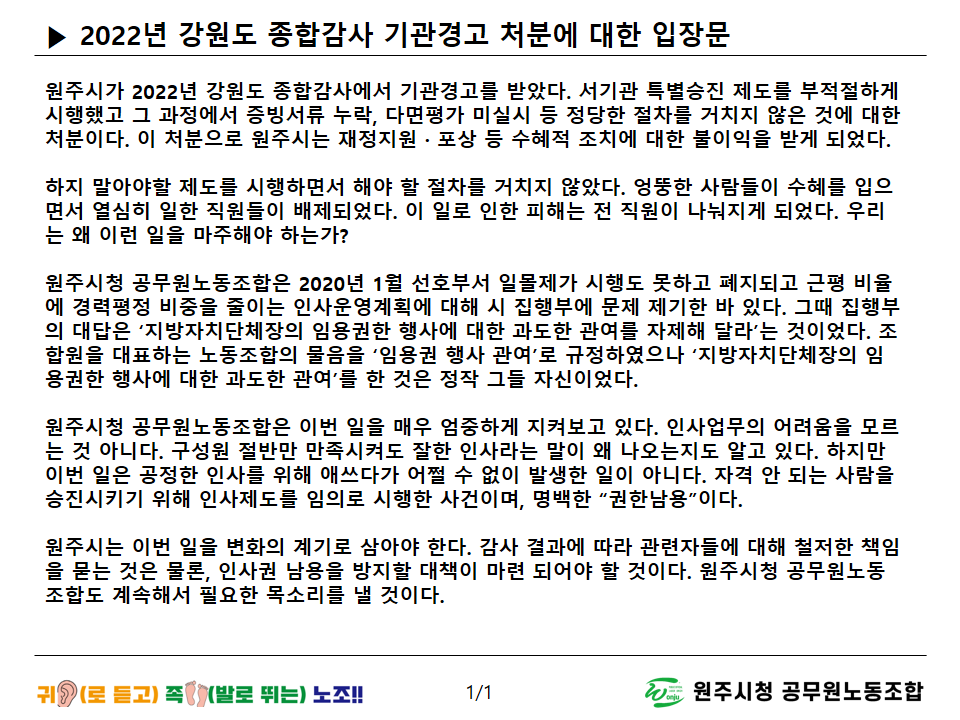 ▶ 2022년 강원도 종합감사 기관경고 처분에 대한 입장문

원주시가 2022년 강원도 종합감사에서 기관경고를 받았다. 서기관 특별승진 제도를 부적절하게 시행했고 그 과정에서 증빙서류 누락, 다면평가 미실시 등 정당한 절차를 거치지 않은 것에 대한 처분이다. 이 처분으로 원주시는 재정지원 · 포상 등 수혜적 조치에 대한 불이익을 받게 되었다.

하지 말아야할 제도를 시행하면서 해야 할 절차를 거치지 않았다. 엉뚱한 사람들이 수혜를 입으면서 열심히 일한 직원들이 배제되었다. 이 일로 인한 피해는 전 직원이 나눠지게 되었다. 우리는 왜 이런 일을 마주해야 하는가?

원주시청 공무원노동조합은 2020년 1월 선호부서 일몰제가 시행도 못하고 폐지되고 근평 비율에 경력평정 비중을 줄이는 인사운영계획에 대해 시 집행부에 문제 제기한 바 있다. 그때 집행부의 대답은 '지방자치단체장의 임용권한 행사에 대한 과도한 관여를 자제해 달라'는 것이었다. 조합원을 대표하는 노동조합의 물음을 '임용권 행사 관여'로 규정하였으나 '지방자치단체장의 임용권한 행사에 대한 과도한 관여'를 한 것은 정작 그들 자신이었다.

원주시청 공무원노동조합은 이번 일을 매우 엄중하게 지켜보고 있다. 인사업무의 어려움을 모르는 것 아니다. 구성원 절반만 만족시켜도 잘한 인사라는 말이 왜 나오는지도 알고 있다. 하지만 이번 일은 공정한 인사를 위해 애쓰다가 어쩔 수 없이 발생한 일이 아니다. 자격 안 되는 사람을 승진시키기 위해 인사제도를 임의로 시행한 사건이며, 명백한 "권한남용"이다.

원주시는 이번 일을 변화의 계기로 삼아야 한다. 감사 결과에 따라 관련자들에 대해 철저한 책임을 묻는 것은 물론, 인사권 남용을 방지할 대책이 마련 되어야 할 것이다. 원주시청 공무원노동조합도 계속해서 필요한 목소리를 낼 것이다.

귀(로 듣고) 족(발로 뛰는) 노조!!

1/1

원주시청 공무원노동조합